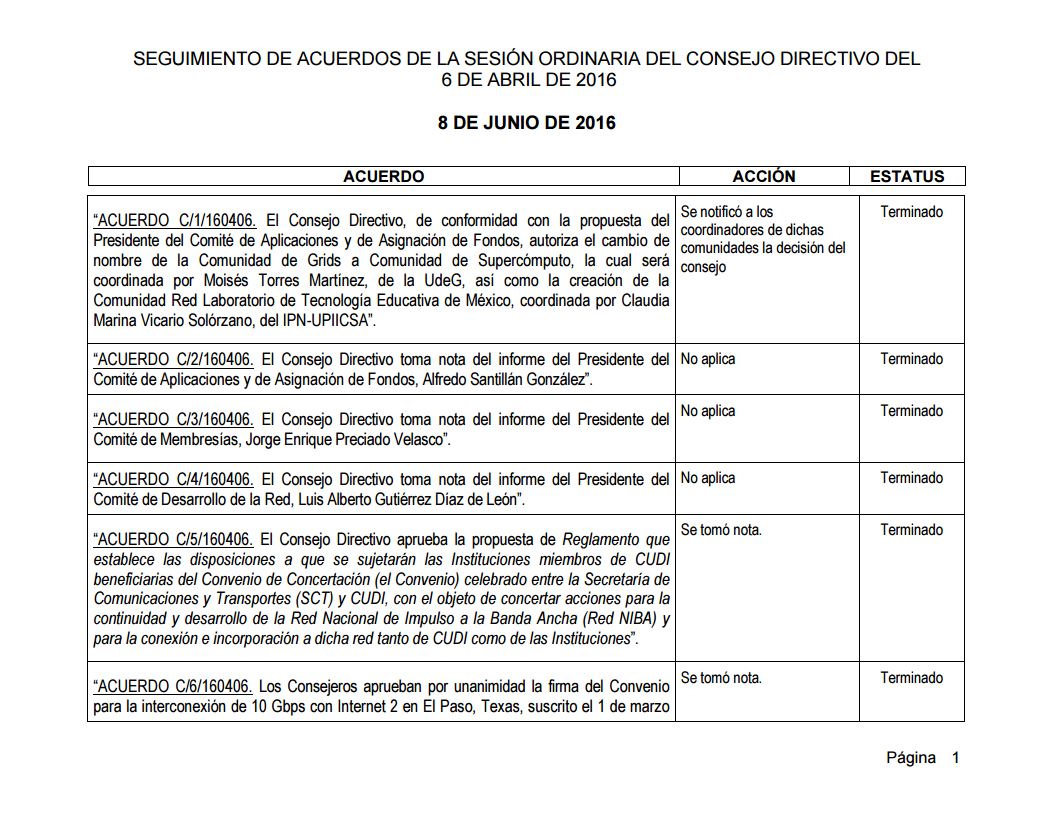 SEGUIMIENTO DE ACUERDOS DE LA SESIÓN ORDINARIA DEL CONSEJO DIRECTIVO DEL 6 DE ABRIL DE 2016

8 DE JUNIO DE 2016

| ACUERDO | ACCIÓN | ESTATUS |
|---|---|---|
| "ACUERDO C/1/160406. El Consejo Directivo, de conformidad con la propuesta del Presidente del Comité de Aplicaciones y de Asignación de Fondos, autoriza el cambio de nombre de la Comunidad de Grids a Comunidad de Supercómputo, la cual será coordinada por Moisés Torres Martínez, de la UdeG, así como la creación de la Comunidad Red Laboratorio de Tecnología Educativa de México, coordinada por Claudia Marina Vicario Solórzano, del IPN-UPIICSA". | Se notificó a los coordinadores de dichas comunidades la decisión del consejo | Terminado |
| "ACUERDO C/2/160406. El Consejo Directivo toma nota del informe del Presidente del Comité de Aplicaciones y de Asignación de Fondos, Alfredo Santillán González". | No aplica | Terminado |
| "ACUERDO C/3/160406. El Consejo Directivo toma nota del informe del Presidente del Comité de Membresías, Jorge Enrique Preciado Velasco". | No aplica | Terminado |
| "ACUERDO C/4/160406. El Consejo Directivo toma nota del informe del Presidente del Comité de Desarrollo de la Red, Luis Alberto Gutiérrez Díaz de León". | No aplica | Terminado |
| "ACUERDO C/5/160406. El Consejo Directivo aprueba la propuesta de Reglamento que establece las disposiciones a que se sujetarán las Instituciones miembros de CUDI beneficiarias del Convenio de Concertación (el Convenio) celebrado entre la Secretaría de Comunicaciones y Transportes (SCT) y CUDI, con el objeto de concertar acciones para la continuidad y desarrollo de la Red Nacional de Impulso a la Banda Ancha (Red NIBA) y para la conexión e incorporación a dicha red tanto de CUDI como de las Instituciones". | Se tomó nota. | Terminado |
| "ACUERDO C/6/160406. Los Consejeros aprueban por unanimidad la firma del Convenio para la interconexión de 10 Gbps con Internet 2 en El Paso, Texas, suscrito el 1 de marzo | Se tomó nota. | Terminado |

Página 1